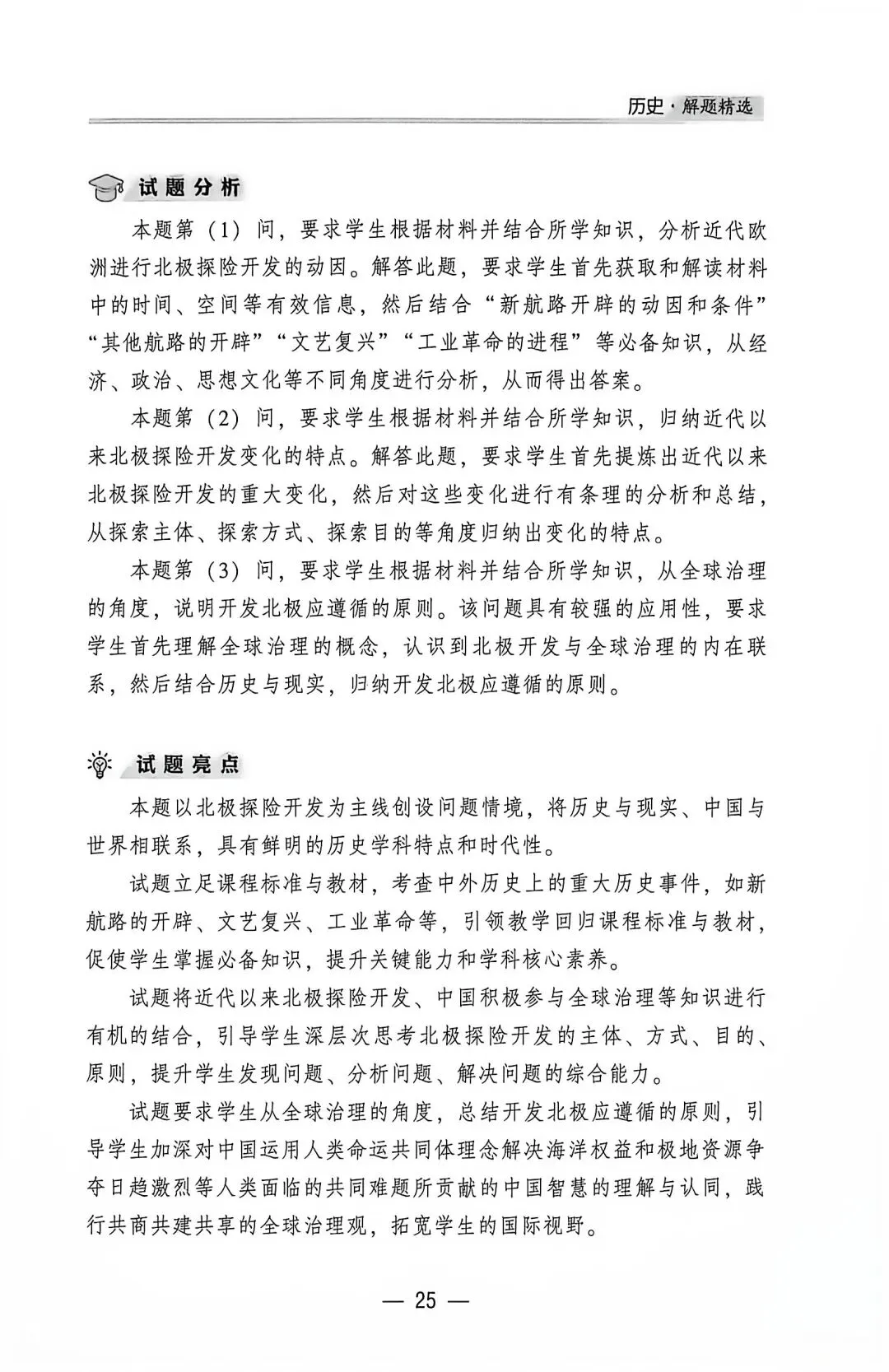 历史·解题精选

试题分析

本题第（1）问，要求学生根据材料并结合所学知识，分析近代欧洲进行北极探险开发的动因。解答此题，要求学生首先获取和解读材料中的时间、空间等有效信息，然后结合“新航路开辟的动因和条件”“其他航路的开辟”“文艺复兴”“工业革命的进程”等必备知识，从经济、政治、思想文化等不同角度进行分析，从而得出答案。

本题第（2）问，要求学生根据材料并结合所学知识，归纳近代以来北极探险开发变化的特点。解答此题，要求学生首先提炼出近代以来北极探险开发的重大变化，然后对这些变化进行有条理的分析和总结，从探索主体、探索方式、探索目的等角度归纳出变化的特点。

本题第（3）问，要求学生根据材料并结合所学知识，从全球治理的角度，说明开发北极应遵循的原则。该问题具有较强的应用性，要求学生首先理解全球治理的概念，认识到北极开发与全球治理的内在联系，然后结合历史与现实，归纳开发北极应遵循的原则。

试题亮点

本题以北极探险开发为主线创设问题情境，将历史与现实、中国与世界相联系，具有鲜明的历史学科特点和时代性。

试题立足课程标准与教材，考查中外历史上的重大历史事件，如新航路的开辟、文艺复兴、工业革命等，引领教学回归课程标准与教材，促使学生掌握必备知识，提升关键能力和学科核心素养。

试题将近代以来北极探险开发、中国积极参与全球治理等知识进行有机的结合，引导学生深层次思考北极探险开发的主体、方式、目的、原则，提升学生发现问题、分析问题、解决问题的综合能力。

试题要求学生从全球治理的角度，总结开发北极应遵循的原则，引导学生加深对中国运用人类命运共同体理念解决海洋权益和极地资源争夺日趋激烈等人类面临的共同难题所贡献的中国智慧的理解与认同，践行共商共建共享的全球治理观，拓宽学生的国际视野。

— 25 —